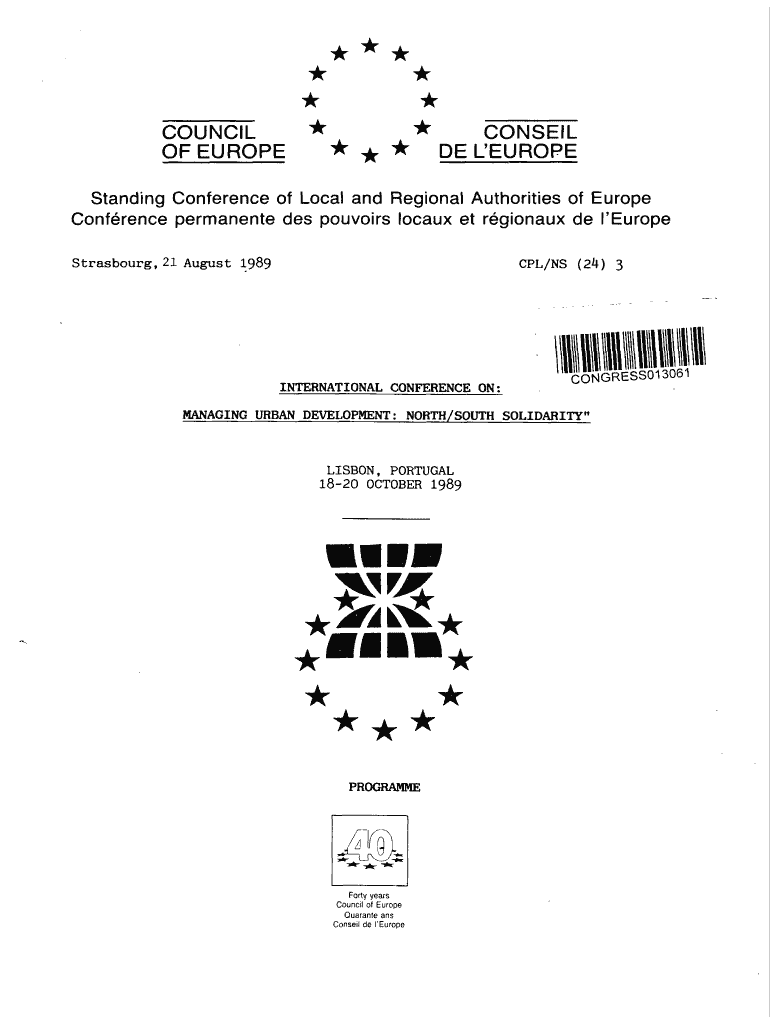 COUNCIL OF EUROPE

CONSEIL DE L'EUROPE

Standing Conference of Local and Regional Authorities of Europe
Conférence permanente des pouvoirs locaux et régionaux de l'Europe

Strasbourg, 21 August 1989

CPL/NS (24) 3

CONGRESS013061

INTERNATIONAL CONFERENCE ON:

MANAGING URBAN DEVELOPMENT: NORTH/SOUTH SOLIDARITY"

LISBON, PORTUGAL
18-20 OCTOBER 1989

PROGRAMME

40

Forty years
Council of Europe
Quarante ans
Conseil de l'Europe